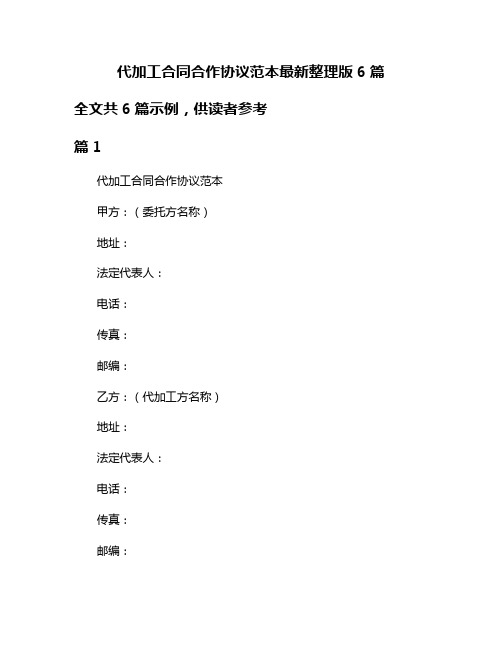 代加工合同合作协议范本最新整理版 6 篇

全文共 6 篇示例，供读者参考

篇 1

代加工合同合作协议范本

甲方：（委托方名称）

地址：

法定代表人：

电话：

传真：

邮编：

乙方：（代加工方名称）

地址：

法定代表人：

电话：

传真：

邮编：